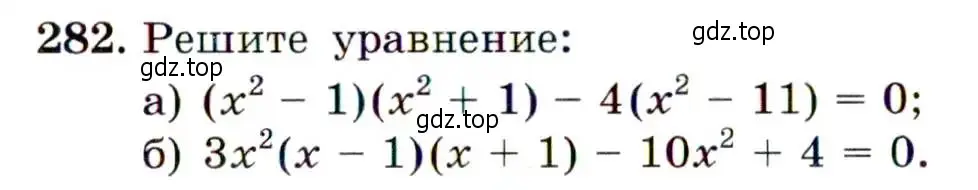 282. Решите уравнение:
gdz.top
gdz.top
а) $(x^2 - 1)(x^2 + 1) - 4(x^2 - 11) = 0$;
gdz.top
б) $3x^2(x - 1)(x + 1) - 10x^2 + 4 = 0$.